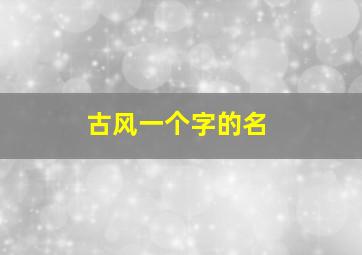 古风一个字的名